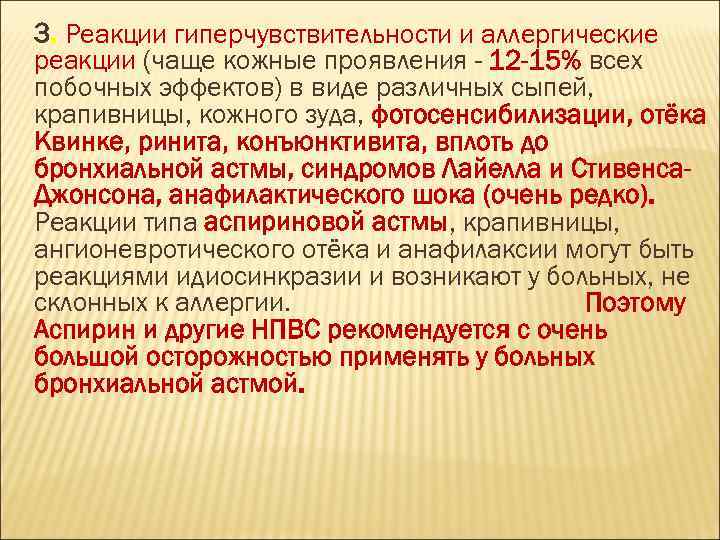 3. Реакции гиперчувствительности и аллергические реакции (чаще кожные проявления - 12-15% всех побочных эффектов) в виде различных сыпей, крапивницы, кожного зуда, фотосенсибилизации, отёка Квинке, ринита, конъюнктивита, вплоть до бронхиальной астмы, синдромов Лайелла и Стивенса-Джонсона, анафилактического шока (очень редко). Реакции типа аспириновой астмы, крапивницы, ангионевротического отёка и анафилаксии могут быть реакциями идиосинкразии и возникают у больных, не склонных к аллергии. Поэтому Аспирин и другие НПВС рекомендуется с очень большой осторожностью применять у больных бронхиальной астмой.